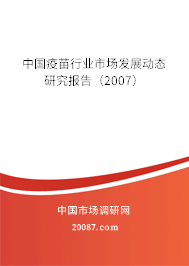 中国疫苗行业市场发展动态研究报告（2007）

中国市场调研网

20087.com